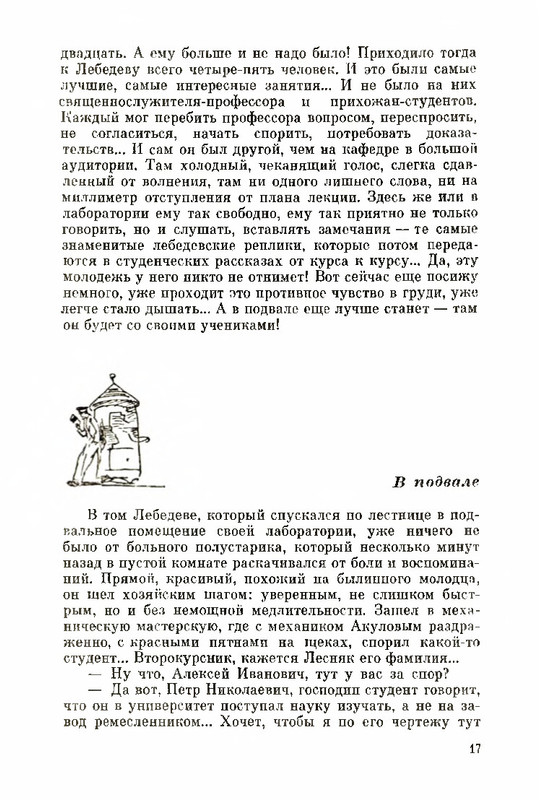 двадцать. А ему больше и не надо было! Приходило тогда к Лебедеву всего четыре-пять человек. И это были самые лучшие, самые интересные занятия... И не было на них священнослужителя-профессора и прихожан-студентов. Каждый мог перебить профессора вопросом, переспросить, не согласиться, начать спорить, потребовать доказательств... И сам он был другой, чем на кафедре в большой аудитории. Там холодный, чеканящий голос, слегка сдавленный от волнения, там ни одного лишнего слова, ни на миллиметр отступления от плана лекции. Здесь же или в лаборатории ему так свободно, ему так приятно не только говорить, но и слушать, вставлять замечания — те самые знаменитые лебедевские реплики, которые потом передаются в студенческих рассказах от курса к курсу... Да, эту молодежь у него никто не отнимет! Вот сейчас еще посижу немного, уже проходит это противное чувство в груди, уже легче стало дышать... А в подвале еще лучше станет — там он будет со своими учениками!

В подвале

В том Лебедеве, который спускался по лестнице в подвальное помещение своей лаборатории, уже ничего не было от больного полустарика, который несколько минут назад в пустой комнате раскачивался от боли и воспоминаний. Прямой, красивый, похожий на былинного молодца, он шел хозяйским шагом: уверенным, не слишком быстрым, но и без немощной медлительности. Зашел в механическую мастерскую, где с механиком Акуловым раздраженно, с красными пятнами на щеках, спорил какой-то студент... Второкурсник, кажется Лесняк его фамилия...

— Ну что, Алексей Иванович, тут у вас за спор?

— Да вот, Петр Николаевич, господин студент говорит, что он в университет поступал науку изучать, а не на завод ремесленником... Хочет, чтобы я по его чертежу тут

17